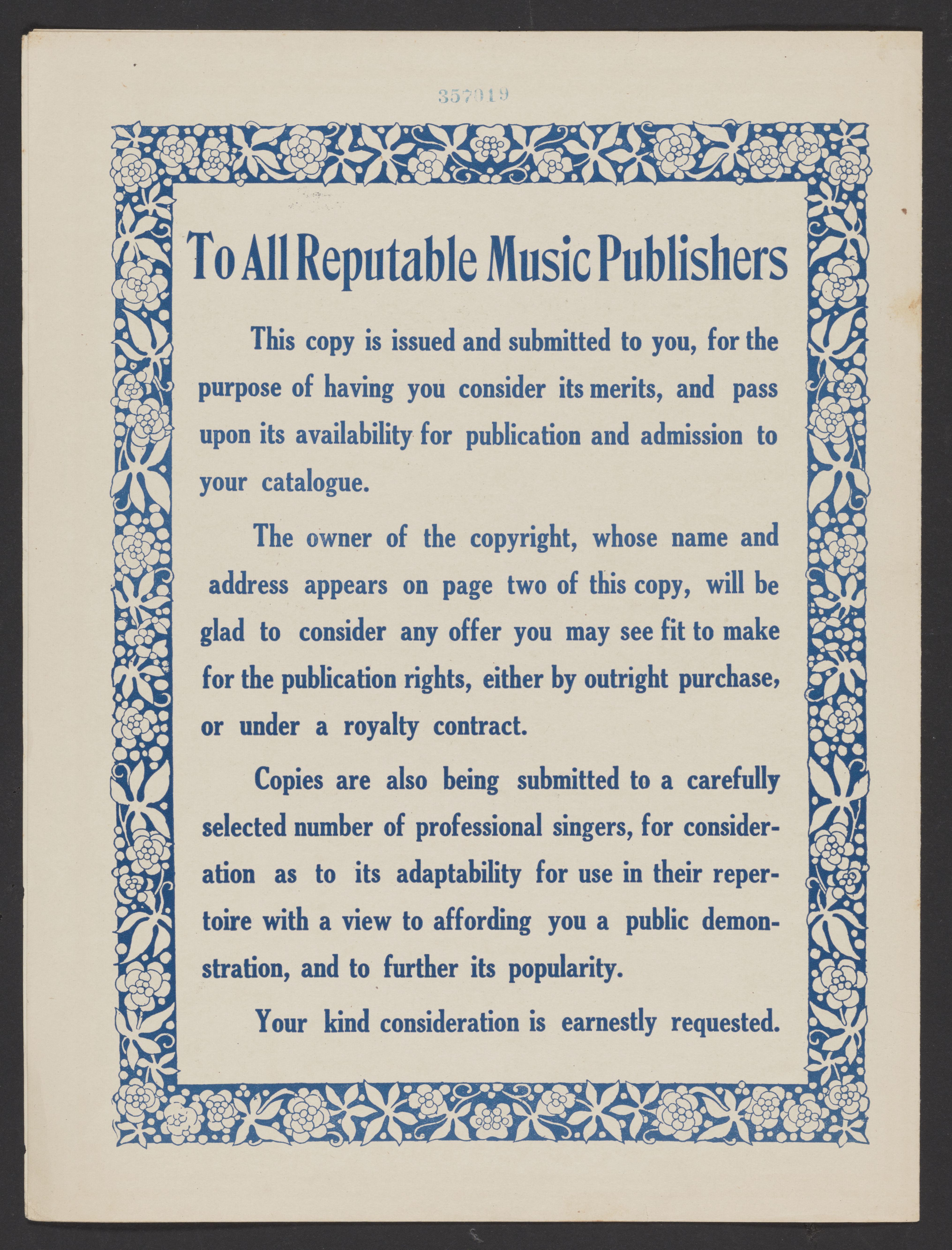 357019

To All Reputable Music Publishers

This copy is issued and submitted to you, for the purpose of having you consider its merits, and pass upon its availability for publication and admission to your catalogue.

The owner of the copyright, whose name and address appears on page two of this copy, will be glad to consider any offer you may see fit to make for the publication rights, either by outright purchase, or under a royalty contract.

Copies are also being submitted to a carefully selected number of professional singers, for consideration as to its adaptability for use in their repertoire with a view to affording you a public demonstration, and to further its popularity.

Your kind consideration is earnestly requested.